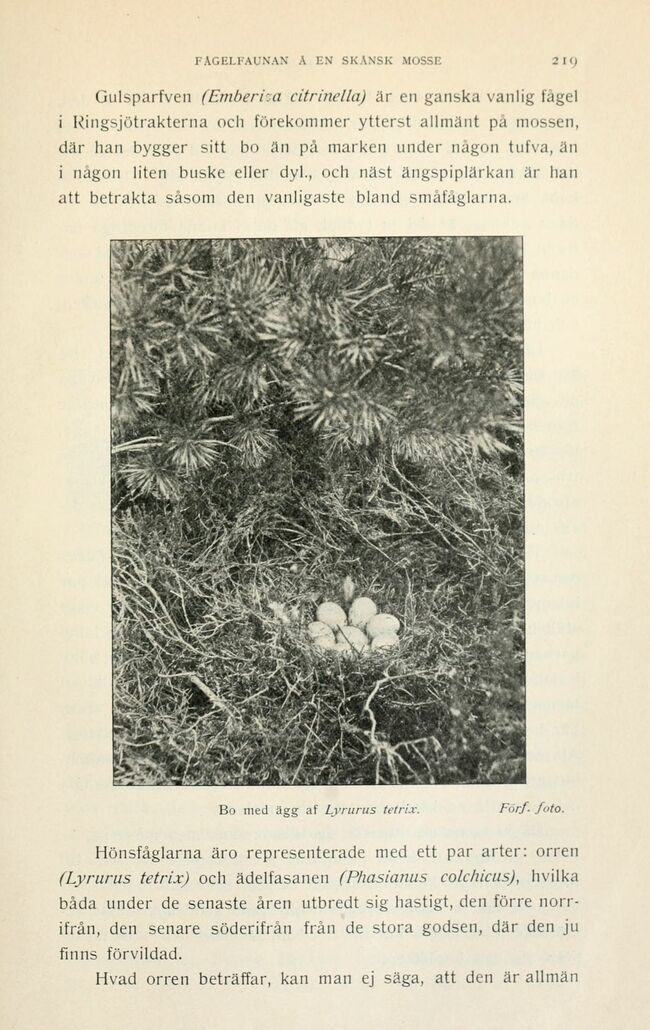 FÅGELFAUNAN Å EN SKÅNSK MOSSE 219

Gulsparfven (Emberiza citrinella) är en ganska vanlig fågel i Ringsjötrakterna och förekommer ytterst allmänt på mossen, där han bygger sitt bo än på marken under någon tufva, än i någon liten buske eller dyl., och näst ängspiplärkan är han att betrakta såsom den vanligaste bland småfåglarna.

Bo med ägg af Lyrurus tetrix. Förf. foto.

Hönsfåglarna äro representerade med ett par arter: orren (Lyrurus tetrix) och ädelfasanen (Phasianus colchicus), hvilka båda under de senaste åren utbredt sig hastigt, den förre norrifrån, den senare söderifrån från de stora godsen, där den ju finns förvildad.

Hvad orren beträffar, kan man ej säga, att den är allmän